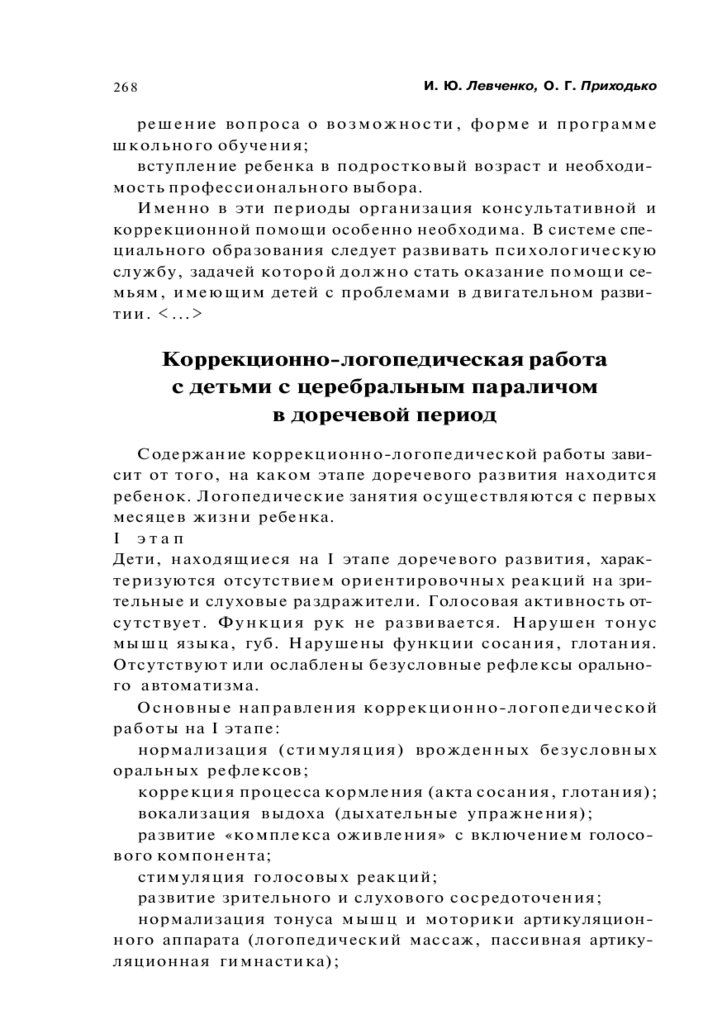 268 И. Ю. Левченко, О. Г. Приходько

решение вопроса о возможности, форме и программе школьного обучения;

вступление ребенка в подростковый возраст и необходимость профессионального выбора.

Именно в эти периоды организация консультативной и коррекционной помощи особенно необходима. В системе специального образования следует развивать психологическую службу, задачей которой должно стать оказание помощи семьям, имеющим детей с проблемами в двигательном развитии. <...>

Коррекционно-логопедическая работа с детьми с церебральным параличом в доречевой период

Содержание коррекционно-логопедической работы зависит от того, на каком этапе доречевого развития находится ребенок. Логопедические занятия осуществляются с первых месяцев жизни ребенка.

I этап

Дети, находящиеся на I этапе доречевого развития, характеризуются отсутствием ориентировочных реакций на зрительные и слуховые раздражители. Голосовая активность отсутствует. Функция рук не развивается. Нарушен тонус мышц языка, губ. Нарушены функции сосания, глотания. Отсутствуют или ослаблены безусловные рефлексы орального автоматизма.

Основные направления коррекционно-логопедической работы на I этапе:

нормализация (стимуляция) врожденных безусловных оральных рефлексов;

коррекция процесса кормления (акта сосания, глотания);

вокализация выдоха (дыхательные упражнения);

развитие «комплекса оживления» с включением голосового компонента;

стимуляция голосовых реакций;

развитие зрительного и слухового сосредоточения;

нормализация тонуса мышц и моторики артикуляционного аппарата (логопедический массаж, пассивная артикуляционная гимнастика);